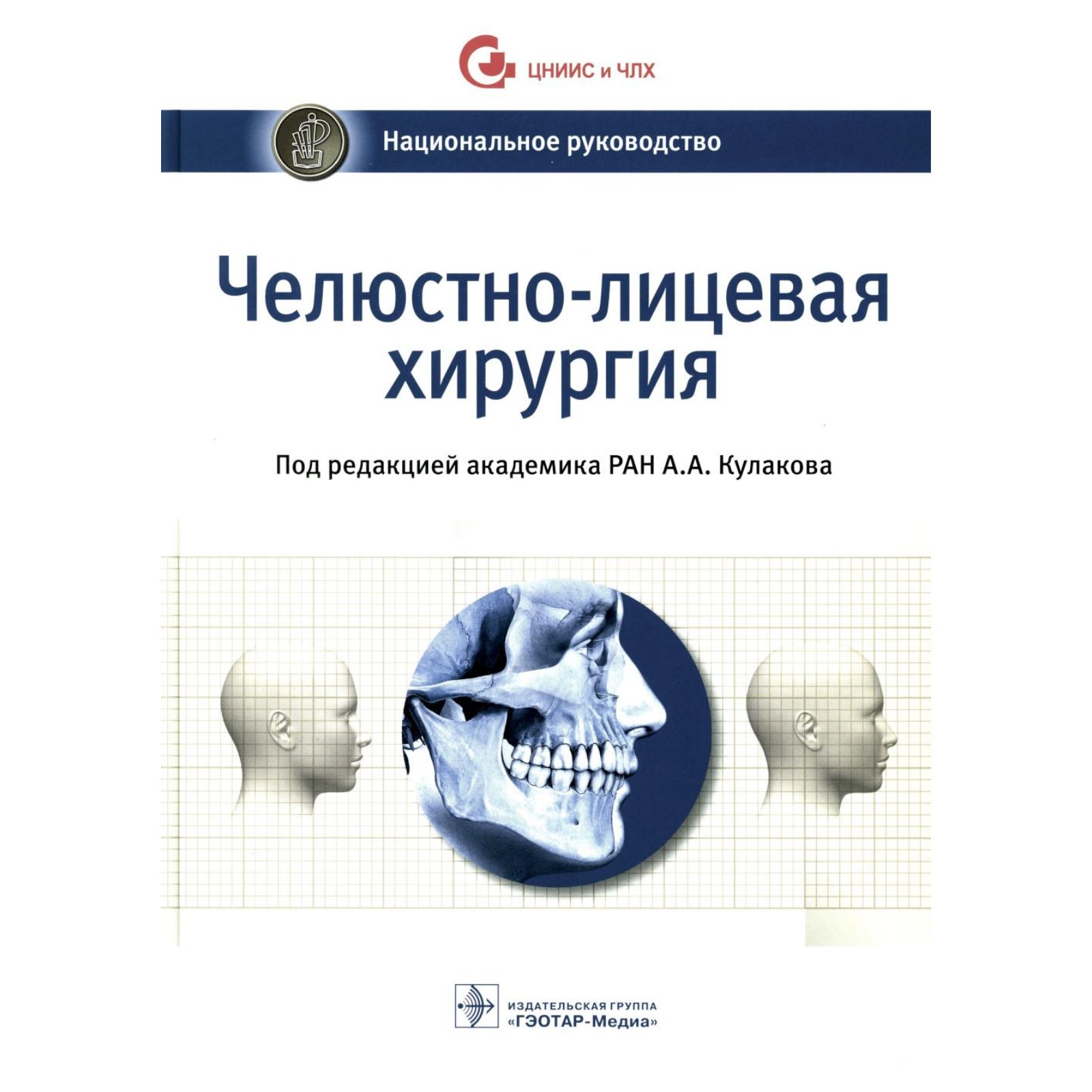 ЦНИИС и ЧЛХ

Национальное руководство

Челюстно-лицевая хирургия

Под редакцией академика РАН А.А. Кулакова

ИЗДАТЕЛЬСКАЯ ГРУППА «ГЭОТАР-Медиа»